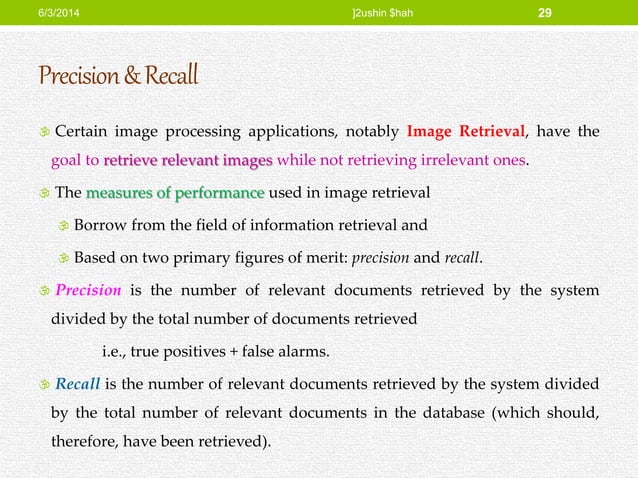 6/3/2014 ]2ushin $hah 29

Precision & Recall

Certain image processing applications, notably Image Retrieval, have the goal to retrieve relevant images while not retrieving irrelevant ones.

The measures of performance used in image retrieval

Borrow from the field of information retrieval and

Based on two primary figures of merit: precision and recall.

Precision is the number of relevant documents retrieved by the system divided by the total number of documents retrieved

i.e., true positives + false alarms.

Recall is the number of relevant documents retrieved by the system divided by the total number of relevant documents in the database (which should, therefore, have been retrieved).